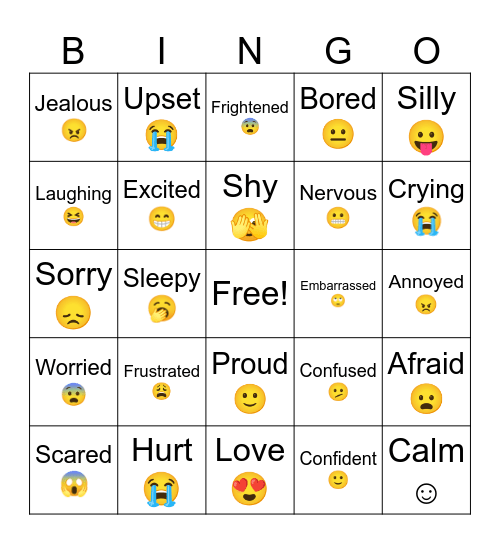 | B | I | N | G | O |
|---|---|---|---|---|
| Jealous 😠 | Upset 😭 | Frightened 😨 | Bored 😐 | Silly 😛 |
| Laughing 😆 | Excited 😁 | Shy 🫣 | Nervous 😬 | Crying 😭 |
| Sorry 😞 | Sleepy 🥱 | Free! | Embarrassed 🙄 | Annoyed 😠 |
| Worried 😨 | Frustrated 😩 | Proud 🙂 | Confused 😕 | Afraid 😦 |
| Scared 😱 | Hurt 😭 | Love 😍 | Confident 🙂 | Calm ☺ |